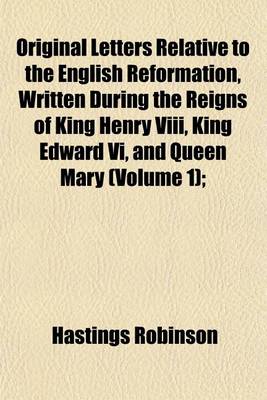 Original Letters Relative to the English Reformation, Written During the Reigns of King Henry Viii, King Edward Vi, and Queen Mary (Volume 1);

Hastings Robinson